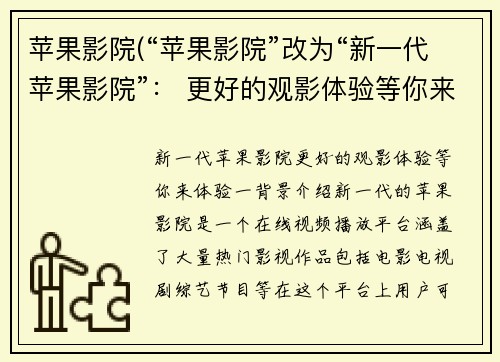 苹果影院(“苹果影院”改为“新一代苹果影院”： 更好的观影体验等你来

新一代苹果影院更好的观影体验等你来体验一背景介绍新一代的苹果影院是一个在线视频播放平台涵盖了大量热门影视作品包括电影电视剧综艺节目等在这个平台上用户可